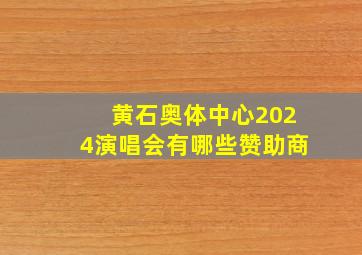 黄石奥体中心2024演唱会有哪些赞助商